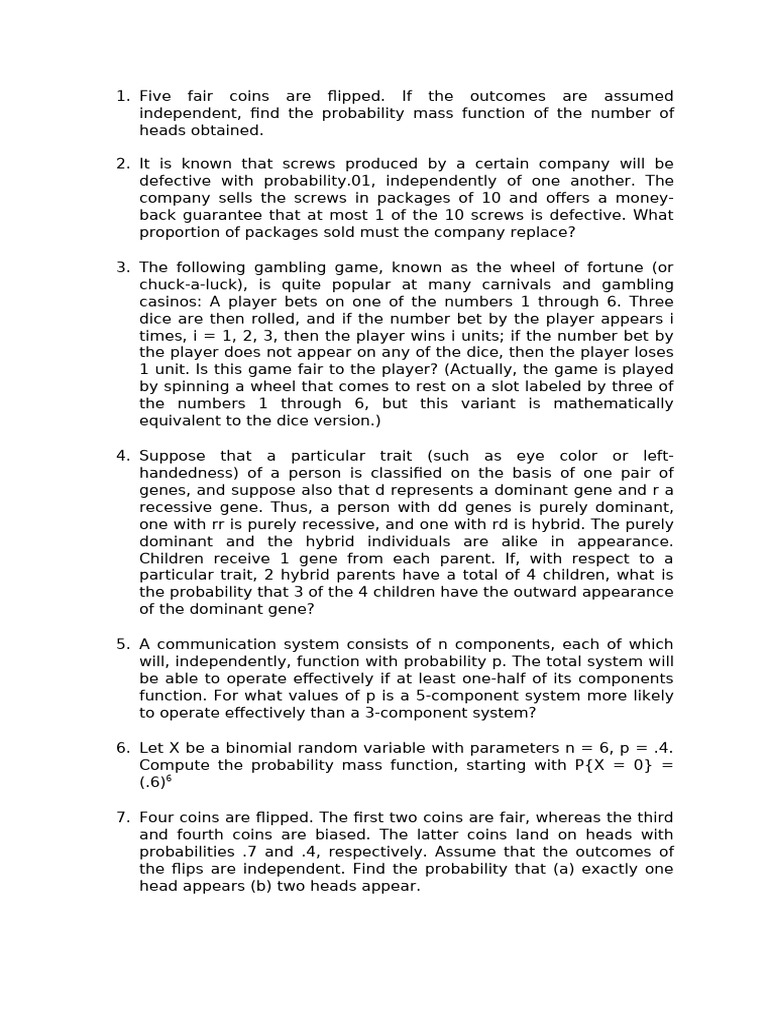 1. Five fair coins are flipped. If the outcomes are assumed independent, find the probability mass function of the number of heads obtained.

2. It is known that screws produced by a certain company will be defective with probability.01, independently of one another. The company sells the screws in packages of 10 and offers a money-back guarantee that at most 1 of the 10 screws is defective. What proportion of packages sold must the company replace?

3. The following gambling game, known as the wheel of fortune (or chuck-a-luck), is quite popular at many carnivals and gambling casinos: A player bets on one of the numbers 1 through 6. Three dice are then rolled, and if the number bet by the player appears i times, i = 1, 2, 3, then the player wins i units; if the number bet by the player does not appear on any of the dice, then the player loses 1 unit. Is this game fair to the player? (Actually, the game is played by spinning a wheel that comes to rest on a slot labeled by three of the numbers 1 through 6, but this variant is mathematically equivalent to the dice version.)

4. Suppose that a particular trait (such as eye color or left-handedness) of a person is classified on the basis of one pair of genes, and suppose also that d represents a dominant gene and r a recessive gene. Thus, a person with dd genes is purely dominant, one with rr is purely recessive, and one with rd is hybrid. The purely dominant and the hybrid individuals are alike in appearance. Children receive 1 gene from each parent. If, with respect to a particular trait, 2 hybrid parents have a total of 4 children, what is the probability that 3 of the 4 children have the outward appearance of the dominant gene?

5. A communication system consists of n components, each of which will, independently, function with probability p. The total system will be able to operate effectively if at least one-half of its components function. For what values of p is a 5-component system more likely to operate effectively than a 3-component system?

6. Let X be a binomial random variable with parameters n = 6, p = .4. Compute the probability mass function, starting with P{X = 0} = $(.6)^6$

7. Four coins are flipped. The first two coins are fair, whereas the third and fourth coins are biased. The latter coins land on heads with probabilities .7 and .4, respectively. Assume that the outcomes of the flips are independent. Find the probability that (a) exactly one head appears (b) two heads appear.